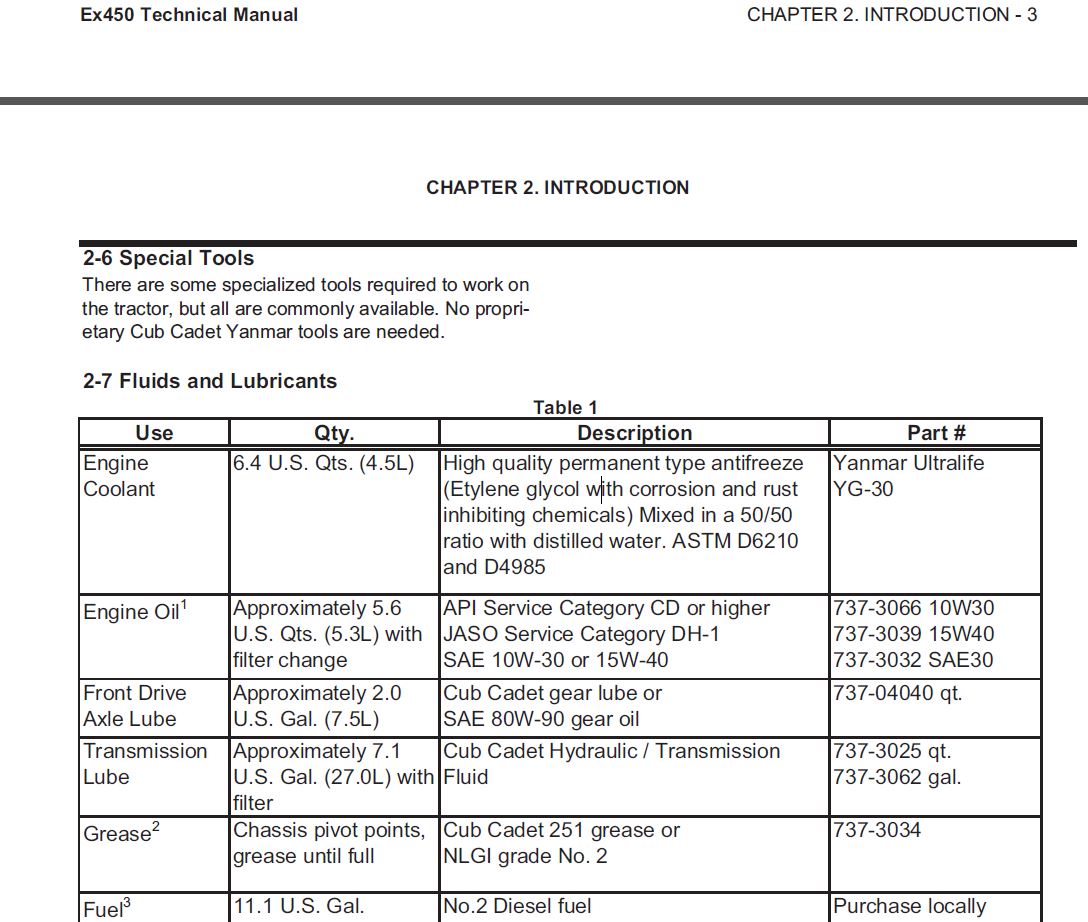 Ex450 Technical Manual

CHAPTER 2. INTRODUCTION - 3

CHAPTER 2. INTRODUCTION

2-6 Special Tools

There are some specialized tools required to work on the tractor, but all are commonly available. No proprietary Cub Cadet Yanmar tools are needed.

2-7 Fluids and Lubricants

Table 1

| Use | Qty. | Description | Part # |
|---|---|---|---|
| Engine Coolant | 6.4 U.S. Qts. (4.5L) | High quality permanent type antifreeze (Etylene glycol with corrosion and rust inhibiting chemicals) Mixed in a 50/50 ratio with distilled water. ASTM D6210 and D4985 | Yanmar Ultralife YG-30 |
| Engine Oil$^1$ | Approximately 5.6 U.S. Qts. (5.3L) with filter change | API Service Category CD or higher JASO Service Category DH-1 SAE 10W-30 or 15W-40 | 737-3066 10W30 737-3039 15W40 737-3032 SAE30 |
| Front Drive Axle Lube | Approximately 2.0 U.S. Gal. (7.5L) | Cub Cadet gear lube or SAE 80W-90 gear oil | 737-04040 qt. |
| Transmission Lube | Approximately 7.1 U.S. Gal. (27.0L) with filter | Cub Cadet Hydraulic / Transmission Fluid | 737-3025 qt. 737-3062 gal. |
| Grease$^2$ | Chassis pivot points, grease until full | Cub Cadet 251 grease or NLGI grade No. 2 | 737-3034 |
| Fuel$^3$ | 11.1 U.S. Gal. | No.2 Diesel fuel | Purchase locally |